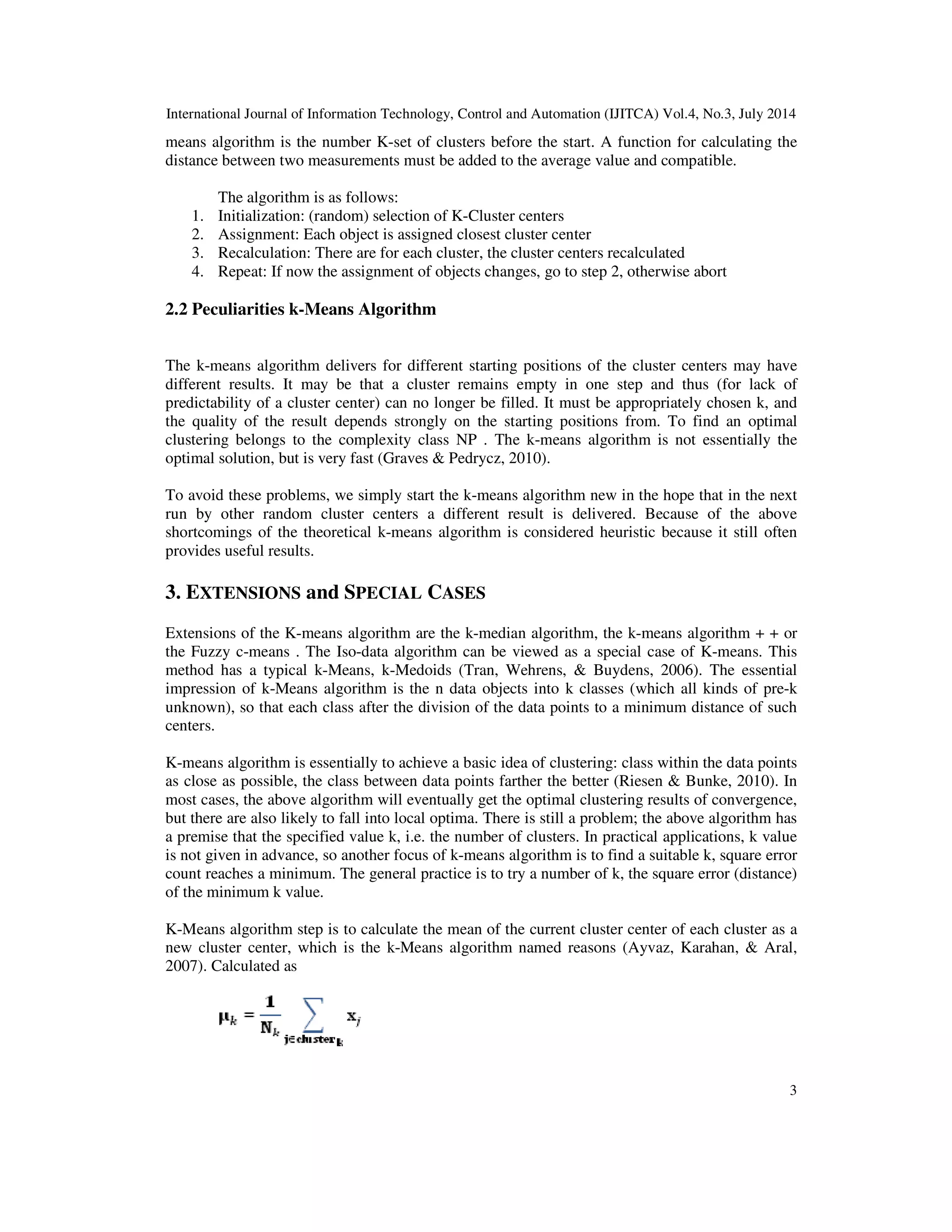 International Journal of Information Technology, Control and Automation (IJITCA) Vol.4, No.3, July 2014

means algorithm is the number K-set of clusters before the start. A function for calculating the distance between two measurements must be added to the average value and compatible.

The algorithm is as follows:
1. Initialization: (random) selection of K-Cluster centers
2. Assignment: Each object is assigned closest cluster center
3. Recalculation: There are for each cluster, the cluster centers recalculated
4. Repeat: If now the assignment of objects changes, go to step 2, otherwise abort

2.2 Peculiarities k-Means Algorithm

The k-means algorithm delivers for different starting positions of the cluster centers may have different results. It may be that a cluster remains empty in one step and thus (for lack of predictability of a cluster center) can no longer be filled. It must be appropriately chosen k, and the quality of the result depends strongly on the starting positions from. To find an optimal clustering belongs to the complexity class NP . The k-means algorithm is not essentially the optimal solution, but is very fast (Graves & Pedrycz, 2010).

To avoid these problems, we simply start the k-means algorithm new in the hope that in the next run by other random cluster centers a different result is delivered. Because of the above shortcomings of the theoretical k-means algorithm is considered heuristic because it still often provides useful results.

3. EXTENSIONS and SPECIAL CASES

Extensions of the K-means algorithm are the k-median algorithm, the k-means algorithm + + or the Fuzzy c-means . The Iso-data algorithm can be viewed as a special case of K-means. This method has a typical k-Means, k-Medoids (Tran, Wehrens, & Buydens, 2006). The essential impression of k-Means algorithm is the n data objects into k classes (which all kinds of pre-k unknown), so that each class after the division of the data points to a minimum distance of such centers.

K-means algorithm is essentially to achieve a basic idea of clustering: class within the data points as close as possible, the class between data points farther the better (Riesen & Bunke, 2010). In most cases, the above algorithm will eventually get the optimal clustering results of convergence, but there are also likely to fall into local optima. There is still a problem; the above algorithm has a premise that the specified value k, i.e. the number of clusters. In practical applications, k value is not given in advance, so another focus of k-means algorithm is to find a suitable k, square error count reaches a minimum. The general practice is to try a number of k, the square error (distance) of the minimum k value.

K-Means algorithm step is to calculate the mean of the current cluster center of each cluster as a new cluster center, which is the k-Means algorithm named reasons (Ayvaz, Karahan, & Aral, 2007). Calculated as

$\mu_k = \frac{1}{N_k} \sum_{j \in cluster_k} x_j$

3